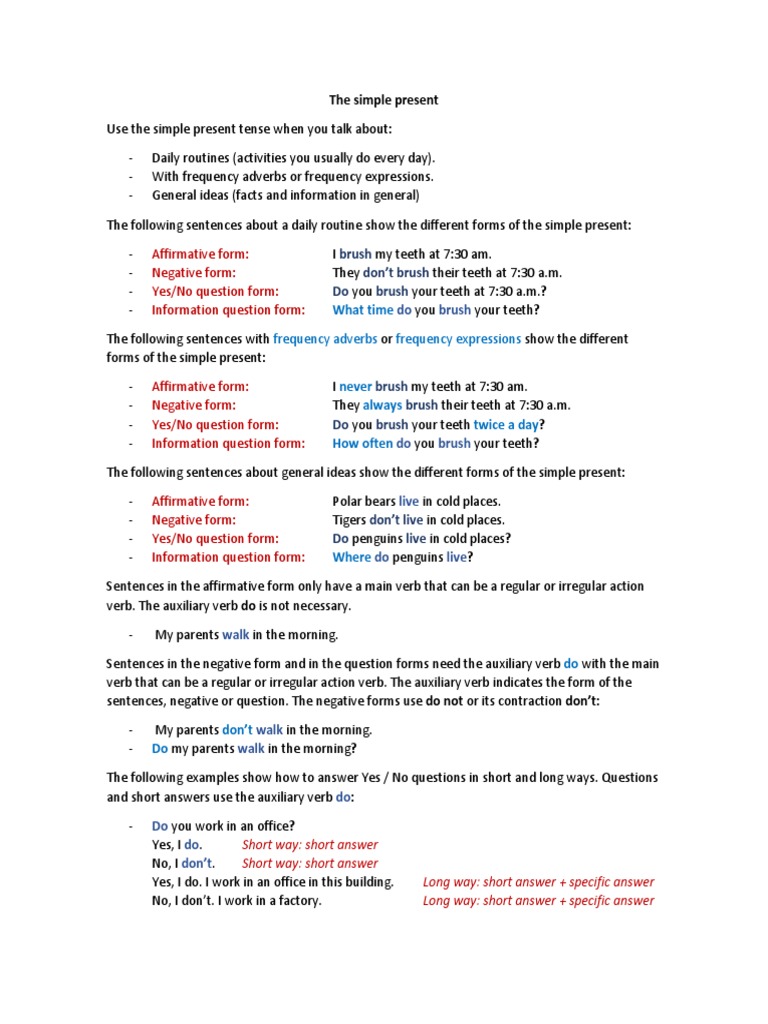 The simple present

Use the simple present tense when you talk about:

- Daily routines (activities you usually do every day).
- With frequency adverbs or frequency expressions.
- General ideas (facts and information in general)

The following sentences about a daily routine show the different forms of the simple present:

- Affirmative form: I brush my teeth at 7:30 am.
- Negative form: They don't brush their teeth at 7:30 a.m.
- Yes/No question form: Do you brush your teeth at 7:30 a.m.?
- Information question form: What time do you brush your teeth?

The following sentences with frequency adverbs or frequency expressions show the different forms of the simple present:

- Affirmative form: I never brush my teeth at 7:30 am.
- Negative form: They always brush their teeth at 7:30 a.m.
- Yes/No question form: Do you brush your teeth twice a day?
- Information question form: How often do you brush your teeth?

The following sentences about general ideas show the different forms of the simple present:

- Affirmative form: Polar bears live in cold places.
- Negative form: Tigers don't live in cold places.
- Yes/No question form: Do penguins live in cold places?
- Information question form: Where do penguins live?

Sentences in the affirmative form only have a main verb that can be a regular or irregular action verb. The auxiliary verb do is not necessary.

- My parents walk in the morning.

Sentences in the negative form and in the question forms need the auxiliary verb do with the main verb that can be a regular or irregular action verb. The auxiliary verb indicates the form of the sentences, negative or question. The negative forms use do not or its contraction don't:

- My parents don't walk in the morning.
- Do my parents walk in the morning?

The following examples show how to answer Yes / No questions in short and long ways. Questions and short answers use the auxiliary verb do:

- Do you work in an office?
Yes, I do. Short way: short answer
No, I don't. Short way: short answer
Yes, I do. I work in an office in this building. Long way: short answer + specific answer
No, I don't. I work in a factory. Long way: short answer + specific answer